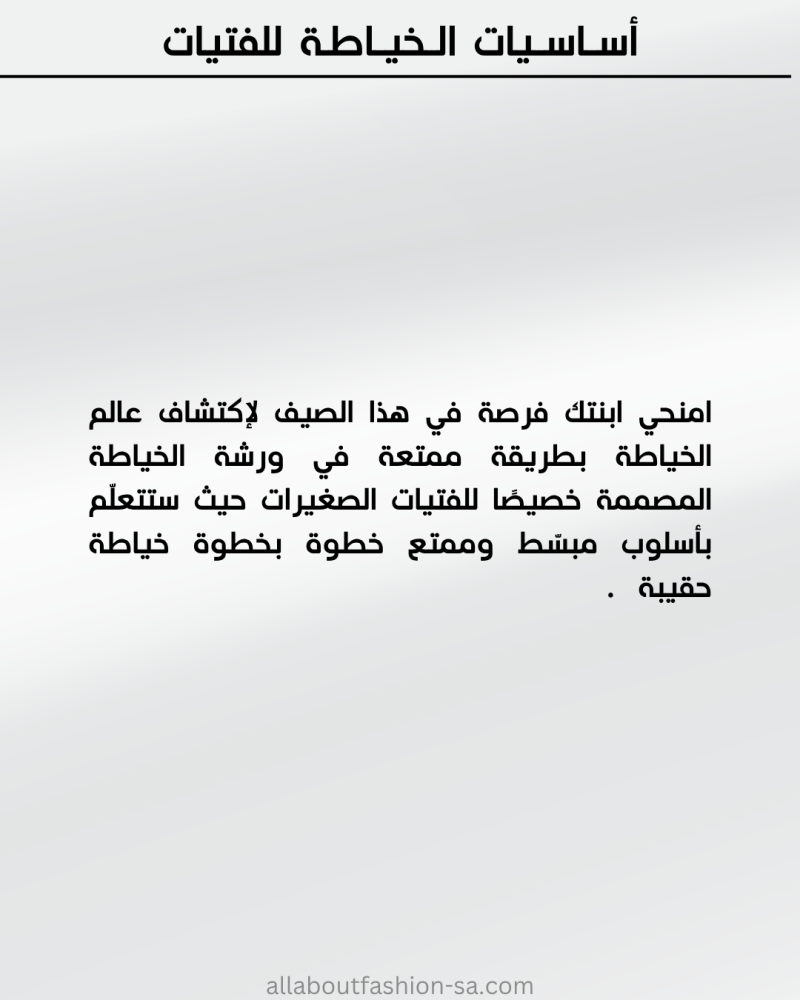 أساسيات الخياطة للفتيات

امنحي ابنتك فرصة في هذا الصيف لإكتشاف عالم الخياطة بطريقة ممتعة في ورشة الخياطة المصممة خصيصًا للفتيات الصغيرات حيث ستتعلّم بأسلوب مبسّط وممتع خطوة بخطوة خياطة حقيبة .

allaboutfashion-sa.com